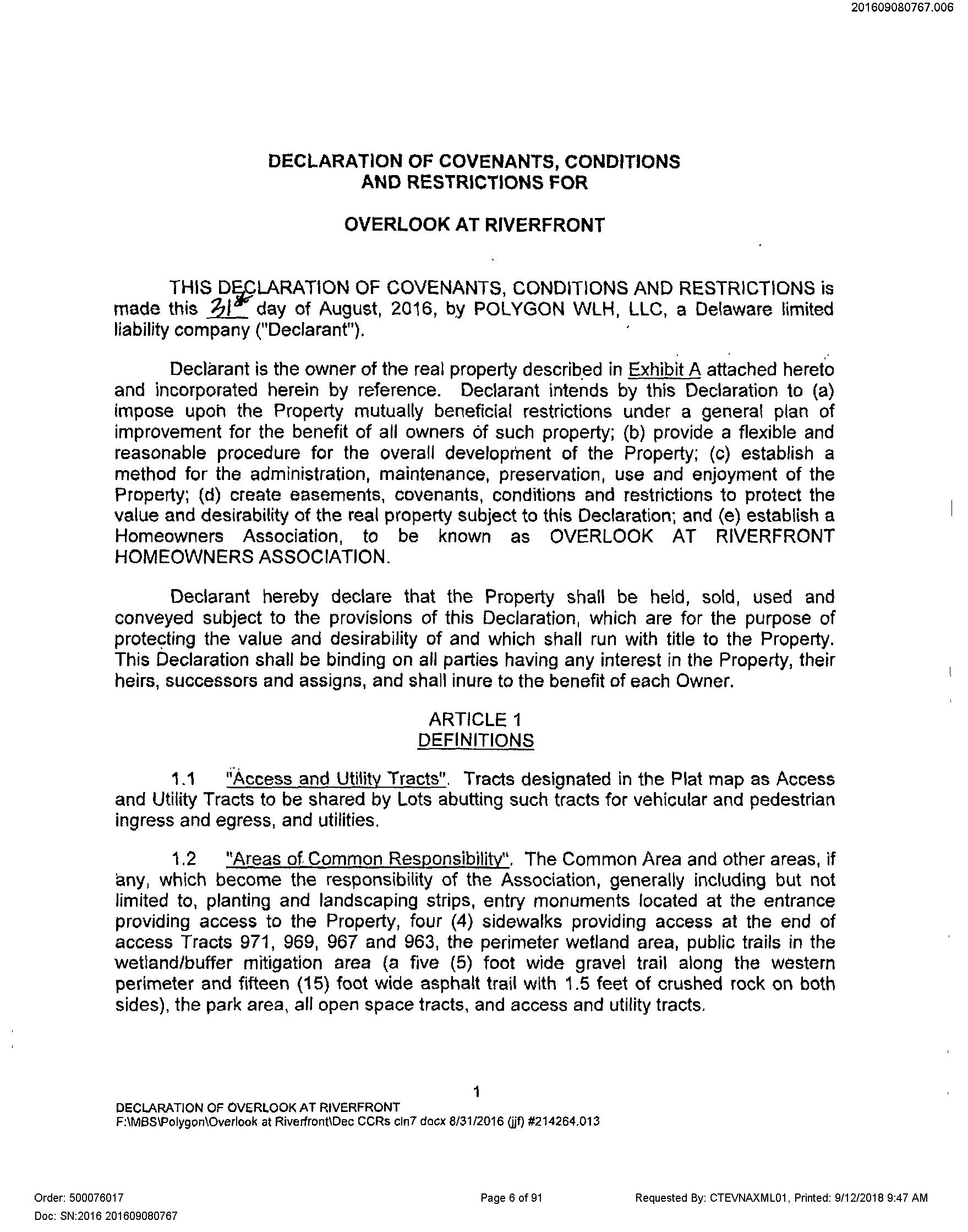 201609080767.006

DECLARATION OF COVENANTS, CONDITIONS AND RESTRICTIONS FOR

OVERLOOK AT RIVERFRONT

THIS DECLARATION OF COVENANTS, CONDITIONS AND RESTRICTIONS is made this 31st day of August, 2016, by POLYGON WLH, LLC, a Delaware limited liability company ("Declarant").

Declarant is the owner of the real property described in Exhibit A attached hereto and incorporated herein by reference. Declarant intends by this Declaration to (a) impose upon the Property mutually beneficial restrictions under a general plan of improvement for the benefit of all owners of such property; (b) provide a flexible and reasonable procedure for the overall development of the Property; (c) establish a method for the administration, maintenance, preservation, use and enjoyment of the Property; (d) create easements, covenants, conditions and restrictions to protect the value and desirability of the real property subject to this Declaration; and (e) establish a Homeowners Association, to be known as OVERLOOK AT RIVERFRONT HOMEOWNERS ASSOCIATION.

Declarant hereby declare that the Property shall be held, sold, used and conveyed subject to the provisions of this Declaration, which are for the purpose of protecting the value and desirability of and which shall run with title to the Property. This Declaration shall be binding on all parties having any interest in the Property, their heirs, successors and assigns, and shall inure to the benefit of each Owner.

ARTICLE 1
DEFINITIONS

1.1 "Access and Utility Tracts". Tracts designated in the Plat map as Access and Utility Tracts to be shared by Lots abutting such tracts for vehicular and pedestrian ingress and egress, and utilities.

1.2 "Areas of Common Responsibility". The Common Area and other areas, if any, which become the responsibility of the Association, generally including but not limited to, planting and landscaping strips, entry monuments located at the entrance providing access to the Property, four (4) sidewalks providing access at the end of access Tracts 971, 969, 967 and 963, the perimeter wetland area, public trails in the wetland/buffer mitigation area (a five (5) foot wide gravel trail along the western perimeter and fifteen (15) foot wide asphalt trail with 1.5 feet of crushed rock on both sides), the park area, all open space tracts, and access and utility tracts.

1

DECLARATION OF OVERLOOK AT RIVERFRONT
F:\MBS\Polygon\Overlook at Riverfront\Dec CCRs cln7 docx 8/31/2016 (jjf) #214264.013

Order: 500076017
Doc: SN:2016 201609080767
Page 6 of 91
Requested By: CTEVNAXML01, Printed: 9/12/2018 9:47 AM